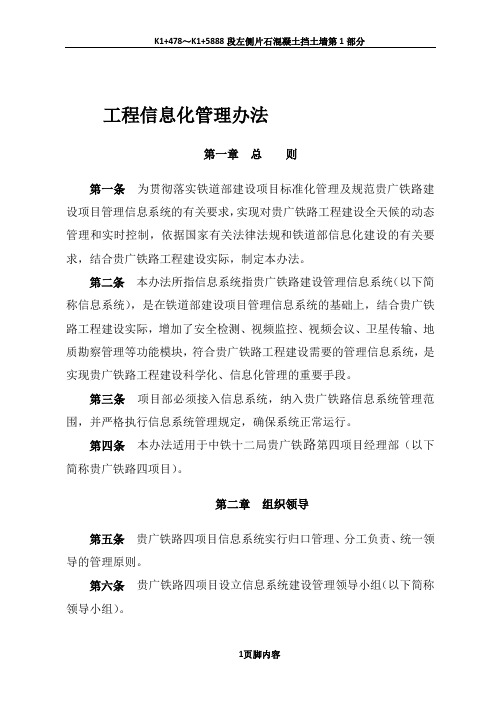 K1+478～K1+5888 段左侧片石混凝土挡土墙第 1 部分

工程信息化管理办法

第一章　总　　则

第一条　为贯彻落实铁道部建设项目标准化管理及规范贵广铁路建设项目管理信息系统的有关要求，实现对贵广铁路工程建设全天候的动态管理和实时控制，依据国家有关法律法规和铁道部信息化建设的有关要求，结合贵广铁路工程建设实际，制定本办法。

第二条　本办法所指信息系统指贵广铁路建设管理信息系统（以下简称信息系统），是在铁道部建设项目管理信息系统的基础上，结合贵广铁路工程建设实际，增加了安全检测、视频监控、视频会议、卫星传输、地质勘察管理等功能模块，符合贵广铁路工程建设需要的管理信息系统，是实现贵广铁路工程建设科学化、信息化管理的重要手段。

第三条　项目部必须接入信息系统，纳入贵广铁路信息系统管理范围，并严格执行信息系统管理规定，确保系统正常运行。

第四条　本办法适用于中铁十二局贵广铁路第四项目经理部（以下简称贵广铁路四项目）。

第二章　组织领导

第五条　贵广铁路四项目信息系统实行归口管理、分工负责、统一领导的管理原则。

第六条　贵广铁路四项目设立信息系统建设管理领导小组（以下简称领导小组）。

1页脚内容